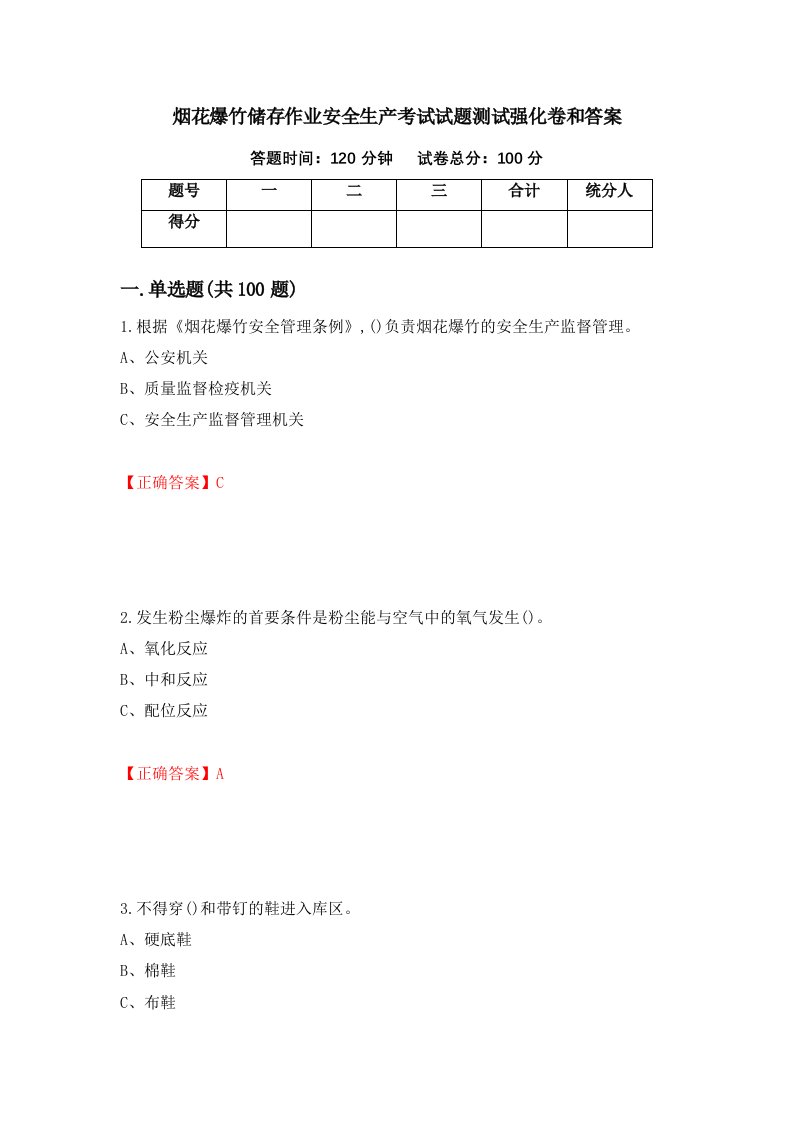 烟花爆竹储存作业安全生产考试试题测试强化卷和答案

答题时间：120 分钟　试卷总分：100 分

| 题号 | 一 | 二 | 三 | 合计 | 统分人 |
|---|---|---|---|---|---|
| 得分 | | | | | |

一.单选题(共 100 题)

1.根据《烟花爆竹安全管理条例》,()负责烟花爆竹的安全生产监督管理。

A、公安机关

B、质量监督检疫机关

C、安全生产监督管理机关

【正确答案】C

2.发生粉尘爆炸的首要条件是粉尘能与空气中的氧气发生()。

A、氧化反应

B、中和反应

C、配位反应

【正确答案】A

3.不得穿()和带钉的鞋进入库区。

A、硬底鞋

B、棉鞋

C、布鞋